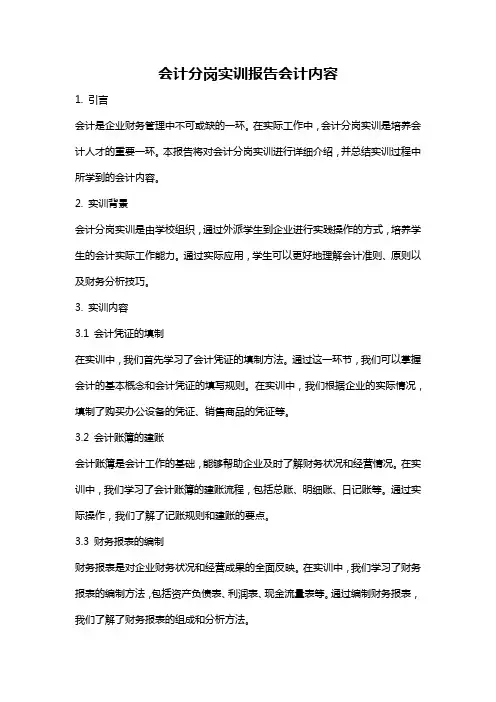 会计分岗实训报告会计内容

1. 引言

会计是企业财务管理中不可或缺的一环。在实际工作中，会计分岗实训是培养会计人才的重要一环。本报告将对会计分岗实训进行详细介绍，并总结实训过程中所学到的会计内容。

2. 实训背景

会计分岗实训是由学校组织，通过外派学生到企业进行实践操作的方式，培养学生的会计实际工作能力。通过实际应用，学生可以更好地理解会计准则、原则以及财务分析技巧。

3. 实训内容

3.1 会计凭证的填制

在实训中，我们首先学习了会计凭证的填制方法。通过这一环节，我们可以掌握会计的基本概念和会计凭证的填写规则。在实训中，我们根据企业的实际情况，填制了购买办公设备的凭证、销售商品的凭证等。

3.2 会计账簿的建账

会计账簿是会计工作的基础，能够帮助企业及时了解财务状况和经营情况。在实训中，我们学习了会计账簿的建账流程，包括总账、明细账、日记账等。通过实际操作，我们了解了记账规则和建账的要点。

3.3 财务报表的编制

财务报表是对企业财务状况和经营成果的全面反映。在实训中，我们学习了财务报表的编制方法，包括资产负债表、利润表、现金流量表等。通过编制财务报表，我们了解了财务报表的组成和分析方法。